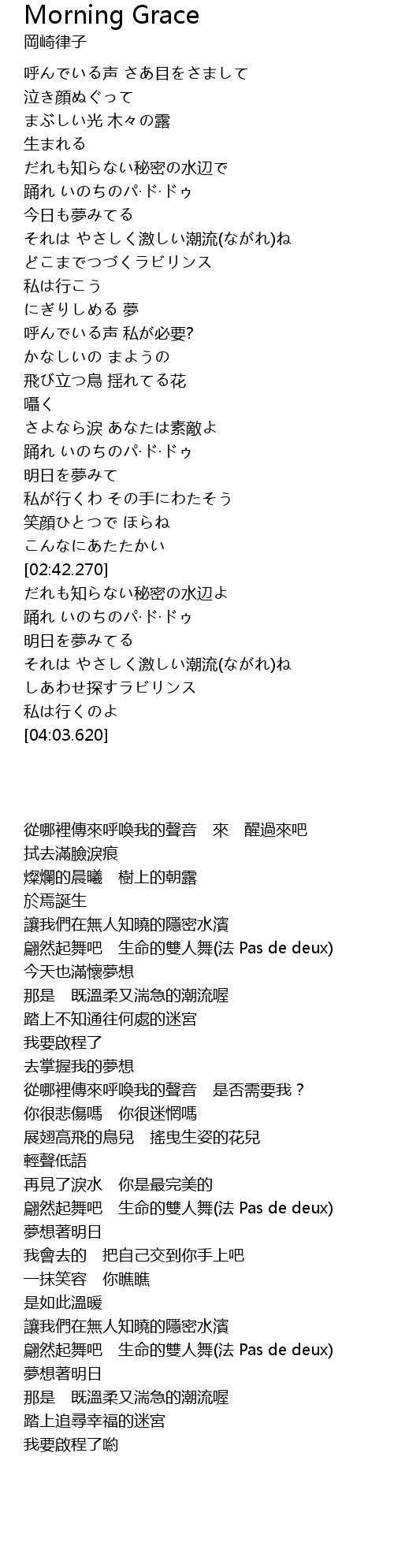 Morning Grace
岡崎律子

呼んでいる声 さあ目をさまして
泣き顔ぬぐって
まぶしい光 木々の露
生まれる
だれも知らない秘密の水辺で
踊れ いのちのパ·ド·ドゥ
今日も夢みてる
それは やさしく激しい潮流(ながれ)ね
どこまでつづくラビリンス
私は行こう
にぎりしめる 夢
呼んでいる声 私が必要?
かなしいの まようの
飛び立つ鳥 揺れてる花
囁く
さよなら涙 あなたは素敵よ
踊れ いのちのパ·ド·ドゥ
明日を夢みて
私が行くわ その手にわたそう
笑顔ひとつで ほらね
こんなにあたたかい
[02:42.270]
だれも知らない秘密の水辺よ
踊れ いのちのパ·ド·ドゥ
明日を夢みてる
それは やさしく激しい潮流(ながれ)ね
しあわせ探すラビリンス
私は行くのよ
[04:03.620]

從哪裡傳來呼喚我的聲音　來　醒過來吧
拭去滿臉淚痕
燦爛的晨曦　樹上的朝露
於焉誕生
讓我們在無人知曉的隱密水濱
翩然起舞吧　生命的雙人舞(法 Pas de deux)
今天也滿懷夢想
那是　既溫柔又湍急的潮流喔
踏上不知通往何處的迷宮
我要啟程了
去掌握我的夢想
從哪裡傳來呼喚我的聲音　是否需要我？
你很悲傷嗎　你很迷惘嗎
展翅高飛的鳥兒　搖曳生姿的花兒
輕聲低語
再見了淚水　你是最完美的
翩然起舞吧　生命的雙人舞(法 Pas de deux)
夢想著明日
我會去的　把自己交到你手上吧
一抹笑容　你瞧瞧
是如此溫暖
讓我們在無人知曉的隱密水濱
翩然起舞吧　生命的雙人舞(法 Pas de deux)
夢想著明日
那是　既溫柔又湍急的潮流喔
踏上追尋幸福的迷宮
我要啟程了喲